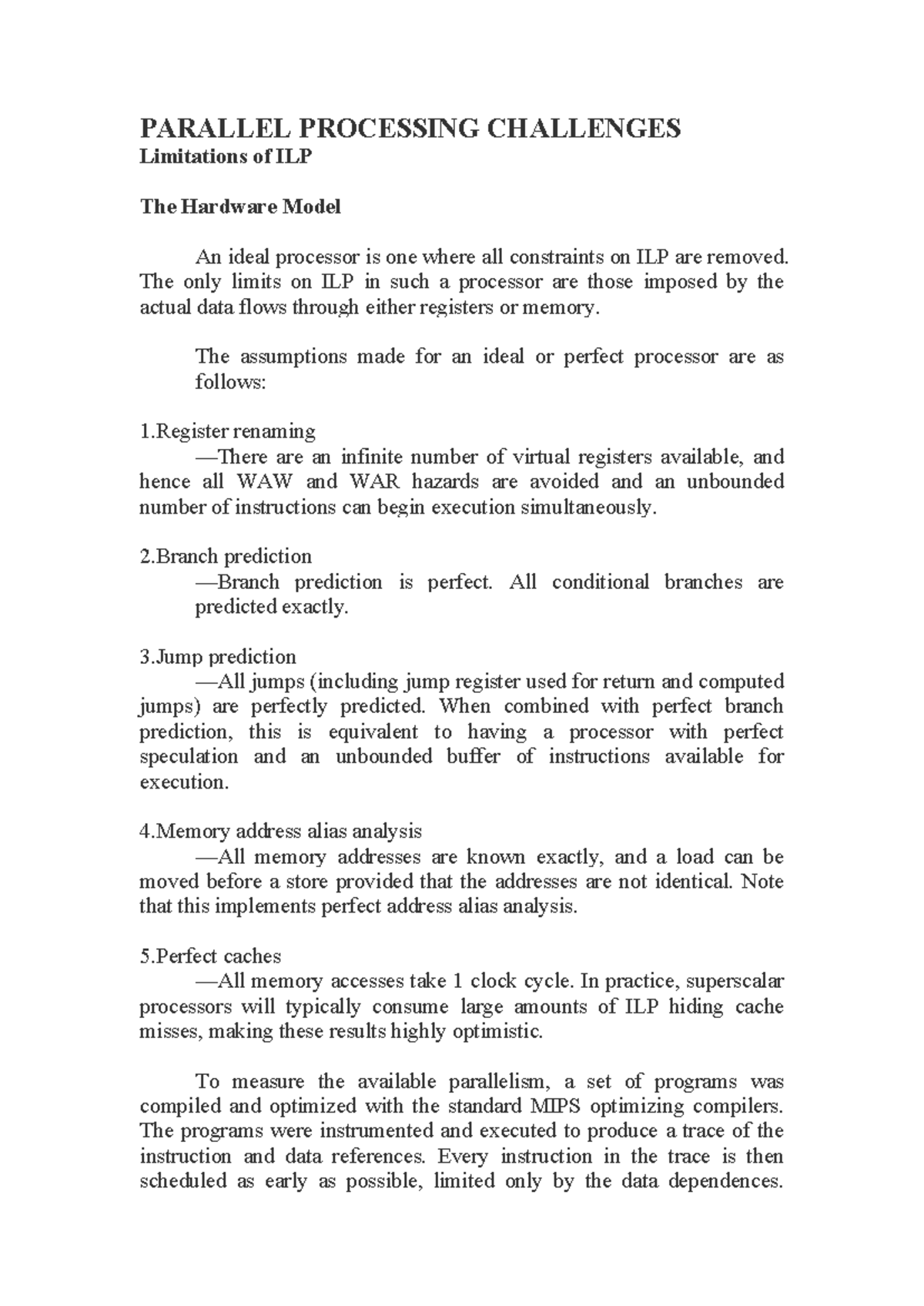 PARALLEL PROCESSING CHALLENGES
Limitations of ILP

The Hardware Model

An ideal processor is one where all constraints on ILP are removed. The only limits on ILP in such a processor are those imposed by the actual data flows through either registers or memory.

The assumptions made for an ideal or perfect processor are as follows:

1.Register renaming
—There are an infinite number of virtual registers available, and hence all WAW and WAR hazards are avoided and an unbounded number of instructions can begin execution simultaneously.

2.Branch prediction
—Branch prediction is perfect. All conditional branches are predicted exactly.

3.Jump prediction
—All jumps (including jump register used for return and computed jumps) are perfectly predicted. When combined with perfect branch prediction, this is equivalent to having a processor with perfect speculation and an unbounded buffer of instructions available for execution.

4.Memory address alias analysis
—All memory addresses are known exactly, and a load can be moved before a store provided that the addresses are not identical. Note that this implements perfect address alias analysis.

5.Perfect caches
—All memory accesses take 1 clock cycle. In practice, superscalar processors will typically consume large amounts of ILP hiding cache misses, making these results highly optimistic.

To measure the available parallelism, a set of programs was compiled and optimized with the standard MIPS optimizing compilers. The programs were instrumented and executed to produce a trace of the instruction and data references. Every instruction in the trace is then scheduled as early as possible, limited only by the data dependences.